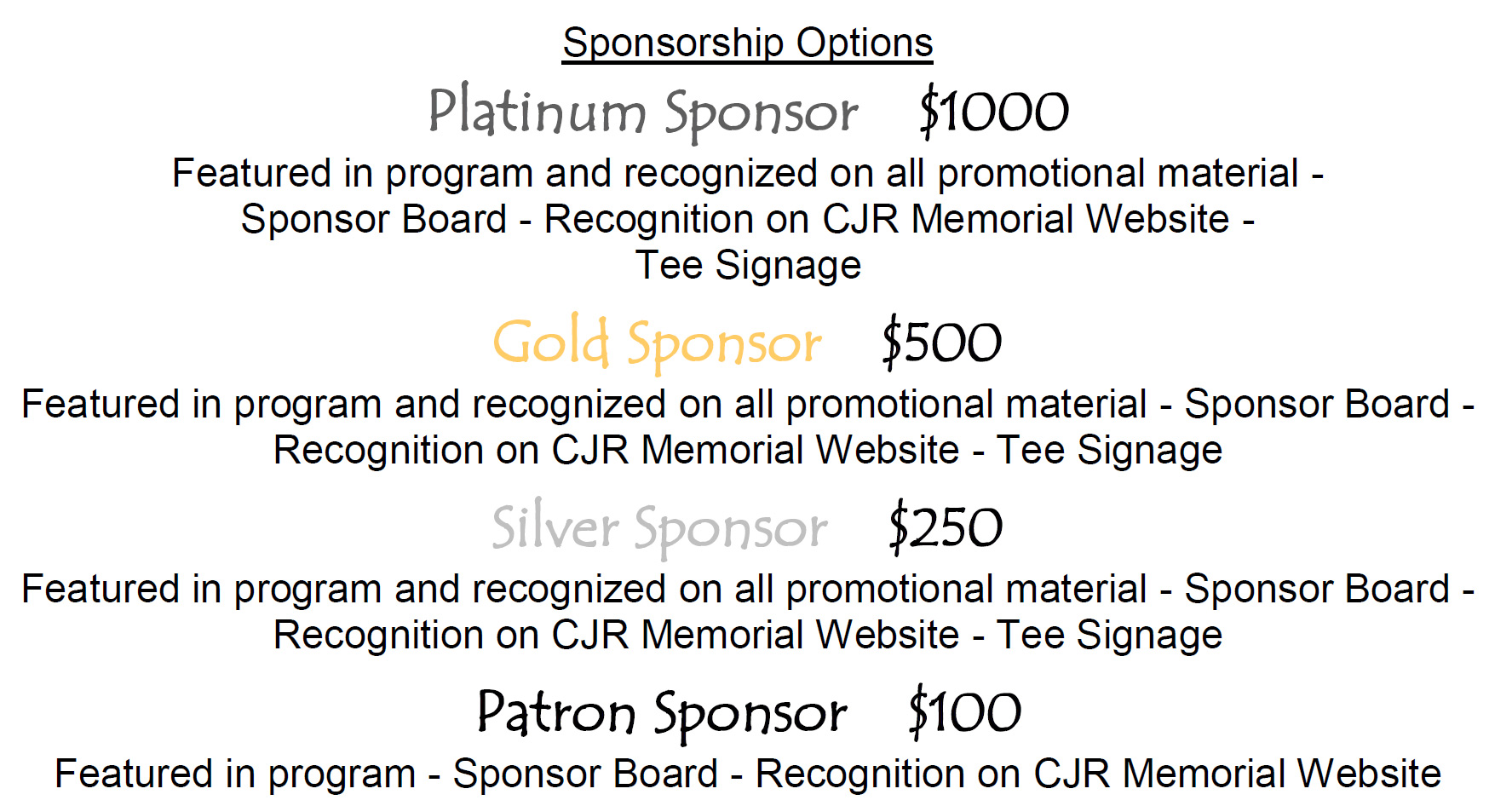 Sponsorship Options

Platinum Sponsor $1000

Featured in program and recognized on all promotional material - Sponsor Board - Recognition on CJR Memorial Website - Tee Signage

Gold Sponsor $500

Featured in program and recognized on all promotional material - Sponsor Board - Recognition on CJR Memorial Website - Tee Signage

Silver Sponsor $250

Featured in program and recognized on all promotional material - Sponsor Board - Recognition on CJR Memorial Website - Tee Signage

Patron Sponsor $100

Featured in program - Sponsor Board - Recognition on CJR Memorial Website